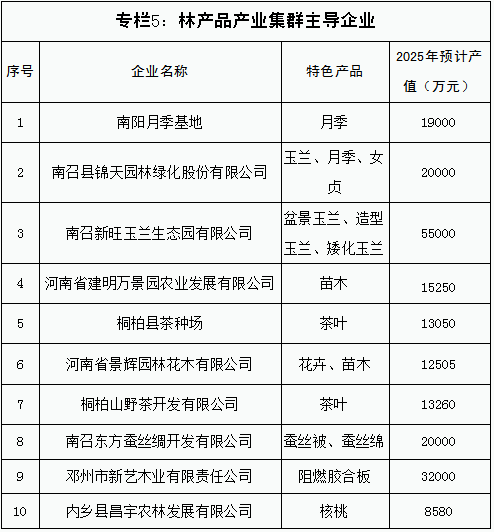 专栏5：林产品产业集群主导企业

| 序号 | 企业名称 | 特色产品 | 2025年预计产值（万元） |
|---|---|---|---|
| 1 | 南阳月季基地 | 月季 | 19000 |
| 2 | 南召县锦天园林绿化股份有限公司 | 玉兰、月季、女贞 | 20000 |
| 3 | 南召新旺玉兰生态园有限公司 | 盆景玉兰、造型玉兰、矮化玉兰 | 55000 |
| 4 | 河南省建明万景园农业发展有限公司 | 苗木 | 15250 |
| 5 | 桐柏县茶种场 | 茶叶 | 13050 |
| 6 | 河南省景辉园林花木有限公司 | 花卉、苗木 | 12505 |
| 7 | 桐柏山野茶开发有限公司 | 茶叶 | 13260 |
| 8 | 南召东方蚕丝绸开发有限公司 | 蚕丝被、蚕丝绵 | 20000 |
| 9 | 邓州市新艺木业有限责任公司 | 阻燃胶合板 | 32000 |
| 10 | 内乡县昌宇农林发展有限公司 | 核桃 | 8580 |